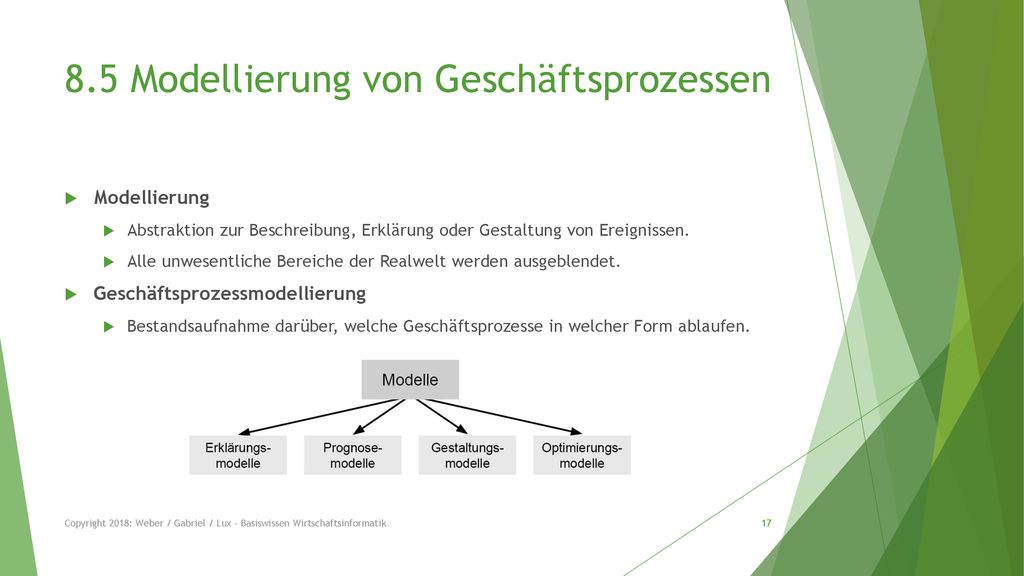 8.5 Modellierung von Geschäftsprozessen

Modellierung

Abstraktion zur Beschreibung, Erklärung oder Gestaltung von Ereignissen.

Alle unwesentliche Bereiche der Realwelt werden ausgeblendet.

Geschäftsprozessmodellierung

Bestandsaufnahme darüber, welche Geschäftsprozesse in welcher Form ablaufen.

Modelle

Erklärungs-modelle

Prognose-modelle

Gestaltungs-modelle

Optimierungs-modelle

Copyright 2018: Weber / Gabriel / Lux - Basiswissen Wirtschaftsinformatik

17